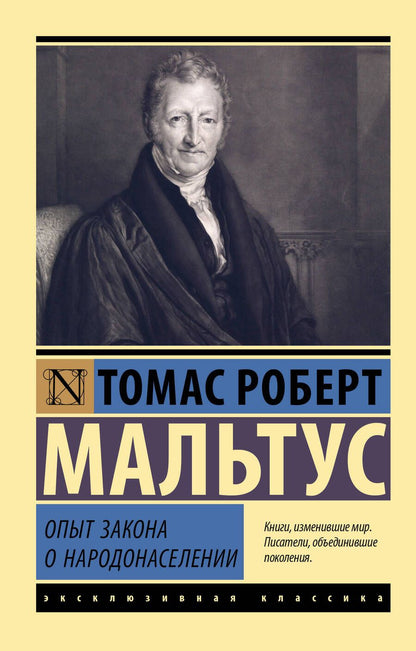 N

ТОМАС РОБЕРТ

МАЛЬТУС

ОПЫТ ЗАКОНА О НАРОДОНАСЕЛЕНИИ

Книги, изменившие мир. Писатели, объединившие поколения.

ЭКСКЛЮЗИВНАЯ КЛАССИКА